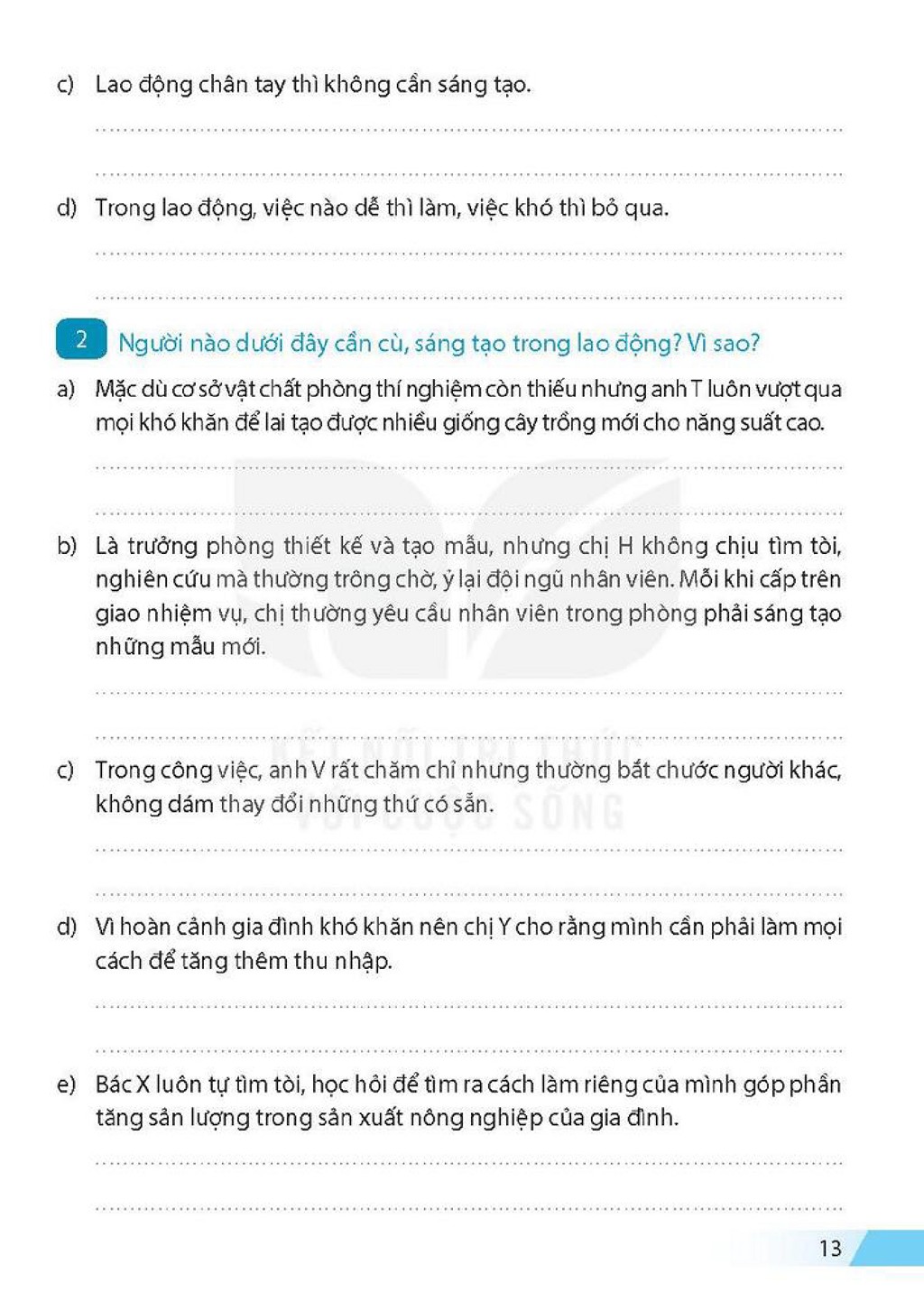 c) Lao động chân tay thì không cần sáng tạo.

____

____

d) Trong lao động, việc nào dễ thì làm, việc khó thì bỏ qua.

____

____

2 Người nào dưới đây cần cù, sáng tạo trong lao động? Vì sao?

a) Mặc dù cơ sở vật chất phòng thí nghiệm còn thiếu nhưng anh T luôn vượt qua mọi khó khăn để lai tạo được nhiều giống cây trồng mới cho năng suất cao.

____

____

b) Là trưởng phòng thiết kế và tạo mẫu, nhưng chị H không chịu tìm tòi, nghiên cứu mà thường trông chờ, ỷ lại đội ngũ nhân viên. Mỗi khi cấp trên giao nhiệm vụ, chị thường yêu cầu nhân viên trong phòng phải sáng tạo những mẫu mới.

____

____

c) Trong công việc, anh V rất chăm chỉ nhưng thường bắt chước người khác, không dám thay đổi những thứ có sẵn.

____

____

d) Vì hoàn cảnh gia đình khó khăn nên chị Y cho rằng mình cần phải làm mọi cách để tăng thêm thu nhập.

____

____

e) Bác X luôn tự tìm tòi, học hỏi để tìm ra cách làm riêng của mình góp phần tăng sản lượng trong sản xuất nông nghiệp của gia đình.

____

____

13

KẾT NỐI TRI THỨC VỚI CUỘC SỐNG